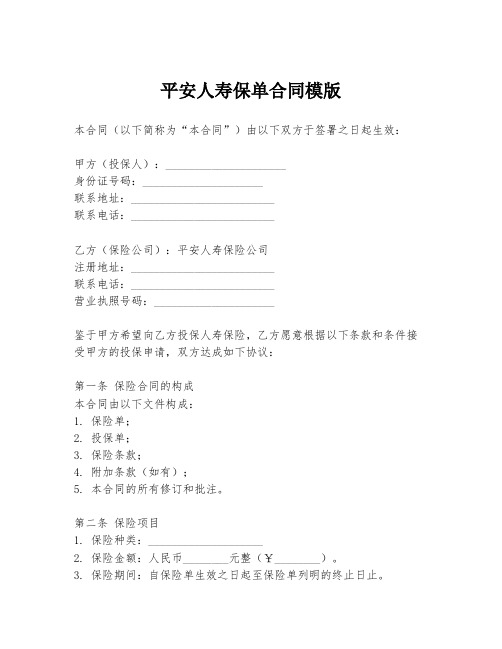 平安人寿保单合同模版

本合同（以下简称为“本合同”）由以下双方于签署之日起生效：

甲方（投保人）：____________________
身份证号码：____________________
联系地址：____________________
联系电话：____________________

乙方（保险公司）：平安人寿保险公司
注册地址：____________________
联系电话：____________________
营业执照号码：____________________

鉴于甲方希望向乙方投保人寿保险，乙方愿意根据以下条款和条件接受甲方的投保申请，双方达成如下协议：

第一条 保险合同的构成
本合同由以下文件构成：
1. 保险单；
2. 投保单；
3. 保险条款；
4. 附加条款（如有）；
5. 本合同的所有修订和批注。

第二条 保险项目
1. 保险种类：____________________
2. 保险金额：人民币________元整（￥________）。
3. 保险期间：自保险单生效之日起至保险单列明的终止日止。